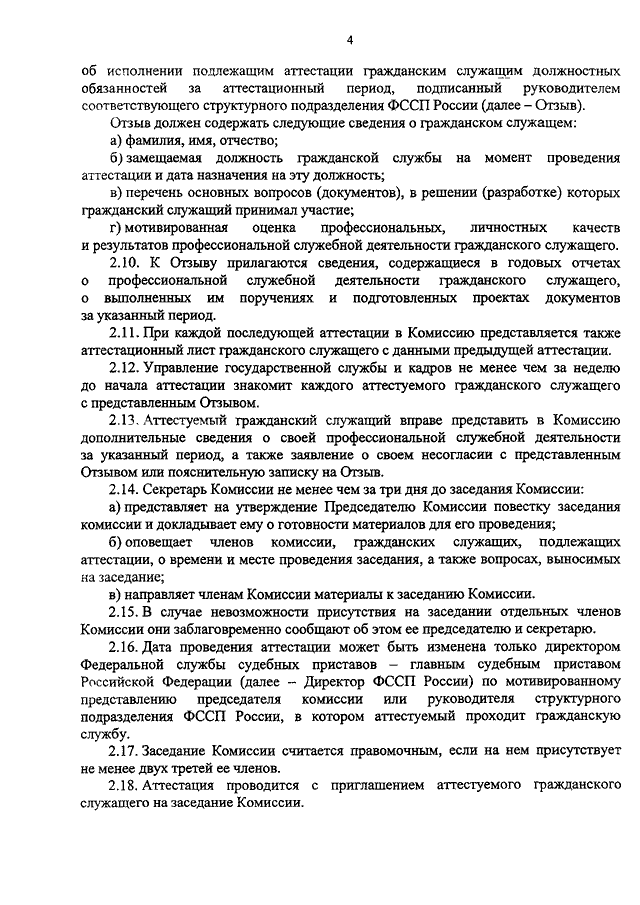 4

об исполнении подлежащим аттестации гражданским служащим должностных обязанностей за аттестационный период, подписанный руководителем соответствующего структурного подразделения ФССП России (далее – Отзыв).

Отзыв должен содержать следующие сведения о гражданском служащем:

а) фамилия, имя, отчество;

б) замещаемая должность гражданской службы на момент проведения аттестации и дата назначения на эту должность;

в) перечень основных вопросов (документов), в решении (разработке) которых гражданский служащий принимал участие;

г) мотивированная оценка профессиональных, личностных качеств и результатов профессиональной служебной деятельности гражданского служащего.

2.10. К Отзыву прилагаются сведения, содержащиеся в годовых отчетах о профессиональной служебной деятельности гражданского служащего, о выполненных им поручениях и подготовленных проектах документов за указанный период.

2.11. При каждой последующей аттестации в Комиссию представляется также аттестационный лист гражданского служащего с данными предыдущей аттестации.

2.12. Управление государственной службы и кадров не менее чем за неделю до начала аттестации знакомит каждого аттестуемого гражданского служащего с представленным Отзывом.

2.13. Аттестуемый гражданский служащий вправе представить в Комиссию дополнительные сведения о своей профессиональной служебной деятельности за указанный период, а также заявление о своем несогласии с представленным Отзывом или пояснительную записку на Отзыв.

2.14. Секретарь Комиссии не менее чем за три дня до заседания Комиссии:

а) представляет на утверждение Председателю Комиссии повестку заседания комиссии и докладывает ему о готовности материалов для его проведения;

б) оповещает членов комиссии, гражданских служащих, подлежащих аттестации, о времени и месте проведения заседания, а также вопросах, выносимых на заседание;

в) направляет членам Комиссии материалы к заседанию Комиссии.

2.15. В случае невозможности присутствия на заседании отдельных членов Комиссии они заблаговременно сообщают об этом ее председателю и секретарю.

2.16. Дата проведения аттестации может быть изменена только директором Федеральной службы судебных приставов – главным судебным приставом Российской Федерации (далее – Директор ФССП России) по мотивированному представлению председателя комиссии или руководителя структурного подразделения ФССП России, в котором аттестуемый проходит гражданскую службу.

2.17. Заседание Комиссии считается правомочным, если на нем присутствует не менее двух третей ее членов.

2.18. Аттестация проводится с приглашением аттестуемого гражданского служащего на заседание Комиссии.